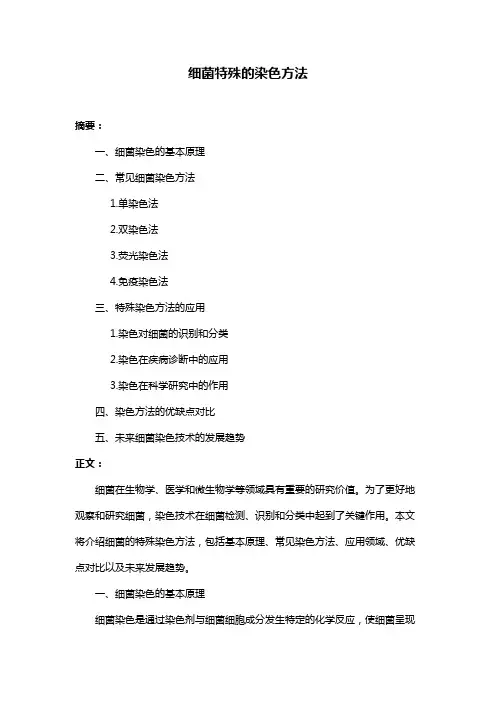 细菌特殊的染色方法

摘要：

一、细菌染色的基本原理

二、常见细菌染色方法

1.单染色法

2.双染色法

3.荧光染色法

4.免疫染色法

三、特殊染色方法的应用

1.染色对细菌的识别和分类

2.染色在疾病诊断中的应用

3.染色在科学研究中的作用

四、染色方法的优缺点对比

五、未来细菌染色技术的发展趋势

正文：

细菌在生物学、医学和微生物学等领域具有重要的研究价值。为了更好地观察和研究细菌，染色技术在细菌检测、识别和分类中起到了关键作用。本文将介绍细菌的特殊染色方法，包括基本原理、常见染色方法、应用领域、优缺点对比以及未来发展趋势。

一、细菌染色的基本原理

细菌染色是通过染色剂与细菌细胞成分发生特定的化学反应，使细菌呈现